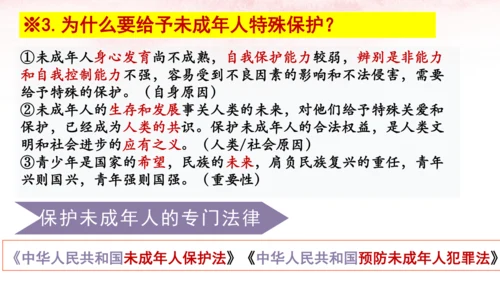 ※3. 为什么要给予未成年人特殊保护？

①未成年人身心发育尚不成熟，自我保护能力较弱，辨别是非能力和自我控制能力不强，容易受到不良因素的影响和不法侵害，需要给予特殊的保护。（自身原因）
②未成年人的生存和发展事关人类的未来，对他们给予特殊关爱和保护，已经成为人类的共识。保护未成年人的合法权益，是人类文明和社会进步的应有之义。（人类/社会原因）
③青少年是国家的希望，民族的未来，肩负民族复兴的重任，青年兴则国兴，青年强则国强。（重要性）

保护未成年人的专门法律

《中华人民共和国未成年人保护法》《中华人民共和国预防未成年人犯罪法》